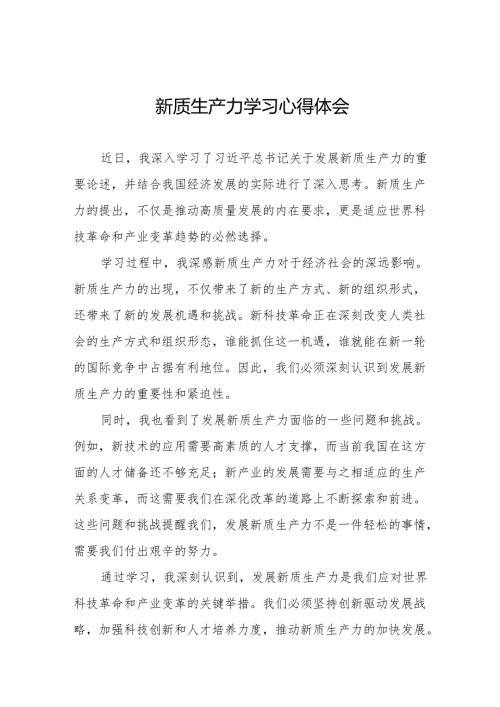 新质生产力学习心得体会

近日，我深入学习了习近平总书记关于发展新质生产力的重要论述，并结合我国经济发展的实际进行了深入思考。新质生产力的提出，不仅是推动高质量发展的内在要求，更是适应世界科技革命和产业变革趋势的必然选择。

学习过程中，我深感新质生产力对于经济社会的深远影响。新质生产力的出现，不仅带来了新的生产方式、新的组织形式，还带来了新的发展机遇和挑战。新科技革命正在深刻改变人类社会的生产方式和组织形态，谁能抓住这一机遇，谁就能在新一轮的国际竞争中占据有利地位。因此，我们必须深刻认识到发展新质生产力的重要性和紧迫性。

同时，我也看到了发展新质生产力面临的一些问题和挑战。例如，新技术的应用需要高素质的人才支撑，而当前我国在这方面的人才储备还不够充足；新产业的发展需要与之相适应的生产关系变革，而这需要我们在深化改革的道路上不断探索和前进。这些问题和挑战提醒我们，发展新质生产力不是一件轻松的事情，需要我们付出艰辛的努力。

通过学习，我深刻认识到，发展新质生产力是我们应对世界科技革命和产业变革的关键举措。我们必须坚持创新驱动发展战略，加强科技创新和人才培养力度，推动新质生产力的加快发展。